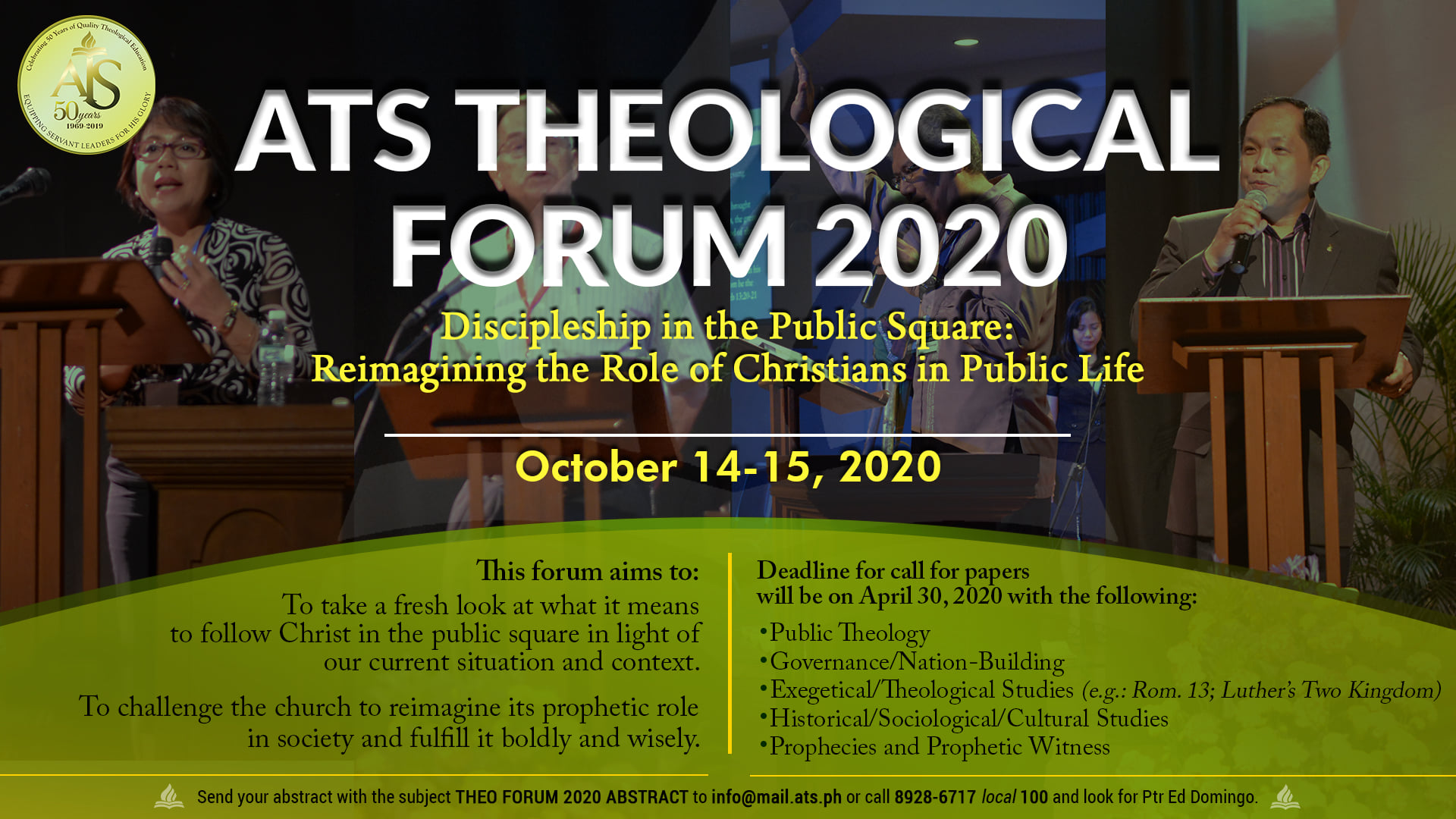 Celebrating 50 Years of Quality Theological Education

ATS

50 years

1969-2019

EQUIPPING SERVANT LEADERS FOR HIS GLORY

ATS THEOLOGICAL FORUM 2020

Discipleship in the Public Square:
Reimagining the Role of Christians in Public Life

October 14-15, 2020

This forum aims to:

To take a fresh look at what it means to follow Christ in the public square in light of our current situation and context.

To challenge the church to reimagine its prophetic role in society and fulfill it boldly and wisely.

Deadline for call for papers will be on April 30, 2020 with the following:

• Public Theology
• Governance/Nation-Building
• Exegetical/Theological Studies (e.g.: Rom. 13; Luther's Two Kingdom)
• Historical/Sociological/Cultural Studies
• Prophecies and Prophetic Witness

Send your abstract with the subject THEO FORUM 2020 ABSTRACT to info@mail.ats.ph or call 8928-6717 local 100 and look for Ptr Ed Domingo.